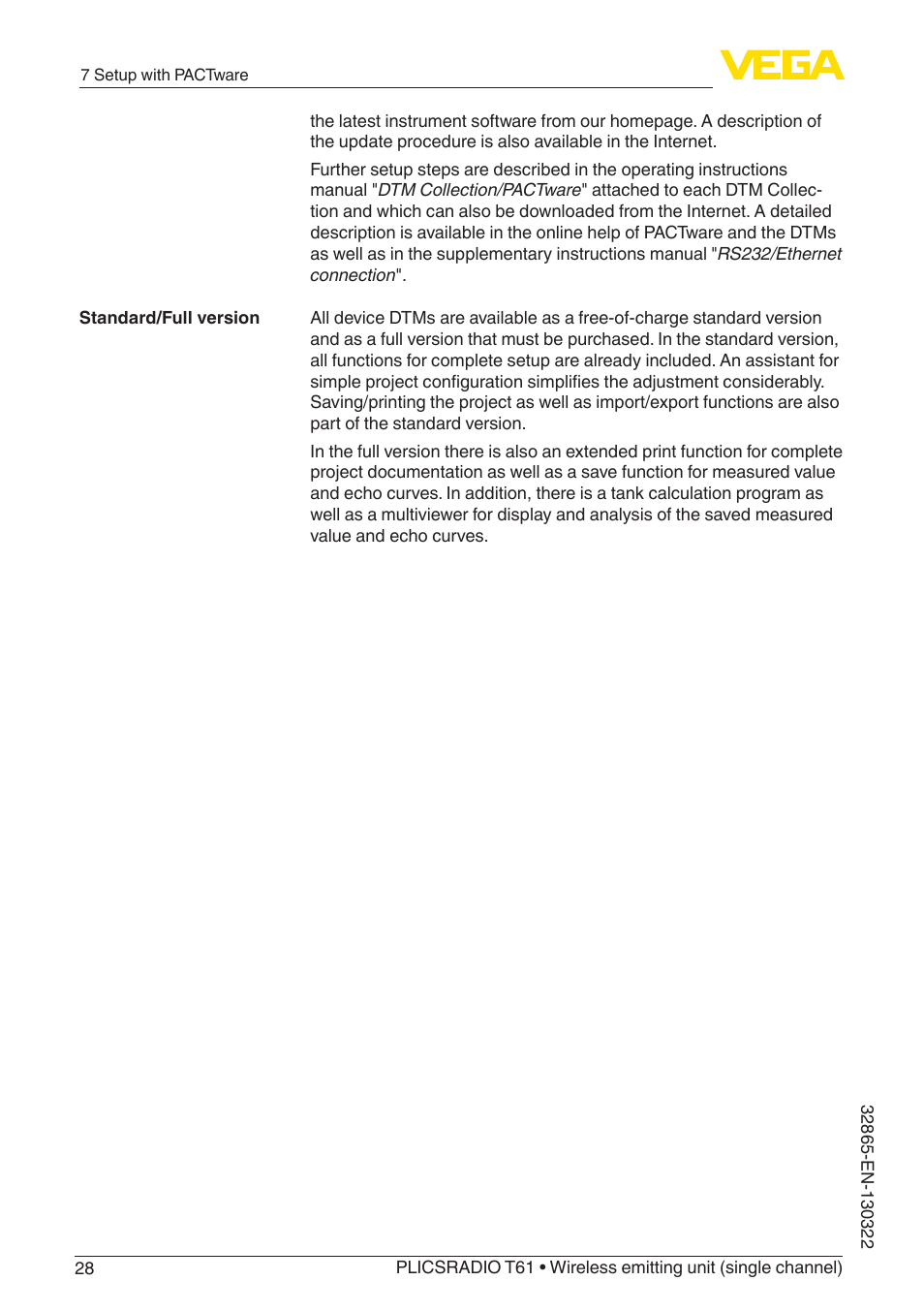 7 Setup with PACTware

VEGA

the latest instrument software from our homepage. A description of the update procedure is also available in the Internet.

Further setup steps are described in the operating instructions manual "DTM Collection/PACTware" attached to each DTM Collection and which can also be downloaded from the Internet. A detailed description is available in the online help of PACTware and the DTMs as well as in the supplementary instructions manual "RS232/Ethernet connection".

Standard/Full version

All device DTMs are available as a free-of-charge standard version and as a full version that must be purchased. In the standard version, all functions for complete setup are already included. An assistant for simple project configuration simplifies the adjustment considerably. Saving/printing the project as well as import/export functions are also part of the standard version.

In the full version there is also an extended print function for complete project documentation as well as a save function for measured value and echo curves. In addition, there is a tank calculation program as well as a multiviewer for display and analysis of the saved measured value and echo curves.

32865-EN-130322

28

PLICSRADIO T61 • Wireless emitting unit (single channel)